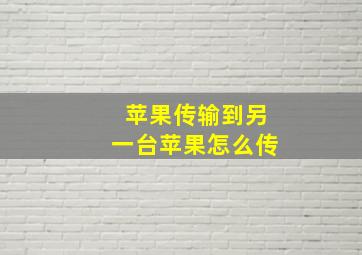 苹果传输到另一台苹果怎么传